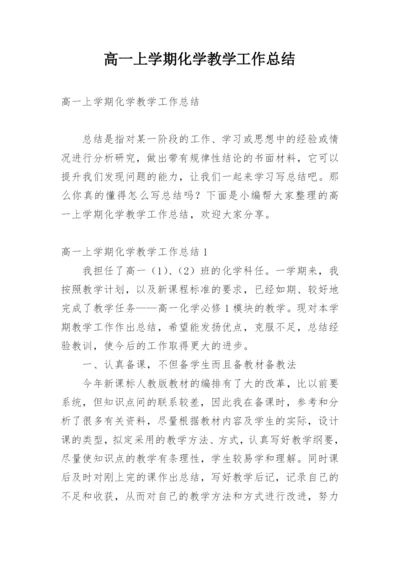 高一上学期化学教学工作总结

高一上学期化学教学工作总结

总结是指对某一阶段的工作、学习或思想中的经验或情况进行分析研究，做出带有规律性结论的书面材料，它可以提升我们发现问题的能力，让我们一起来学习写总结吧。那么你真的懂得怎么写总结吗？下面是小编帮大家整理的高一上学期化学教学工作总结，欢迎大家分享。

高一上学期化学教学工作总结1

我担任了高一（1）、（2）班的化学科任。一学期来，我按照教学计划，以及新课程标准的要求，已经如期、较好地完成了教学任务——高一化学必修1模块的教学。现对本学期教学工作作出总结，希望能发扬优点，克服不足，总结经验教训，使今后的工作取得更大的进步。

一、认真备课，不但备学生而且备教材备教法

今年新课标人教版教材的编排有了大的改革，比以前要系统，但知识点间的联系较差，因此我在备课时，参考和分析了很多有关资料，尽量根据教材内容及学生的实际，设计课的类型，拟定采用的教学方法、方式，认真写好教学纲要，尽量使知识点的教学有条理性，学生较易学和理解。同时课后及时对刚上完的课作出总结，写好教学后记，记录自己的不足和收获，从而对自己的教学方法和方式进行改进，努力